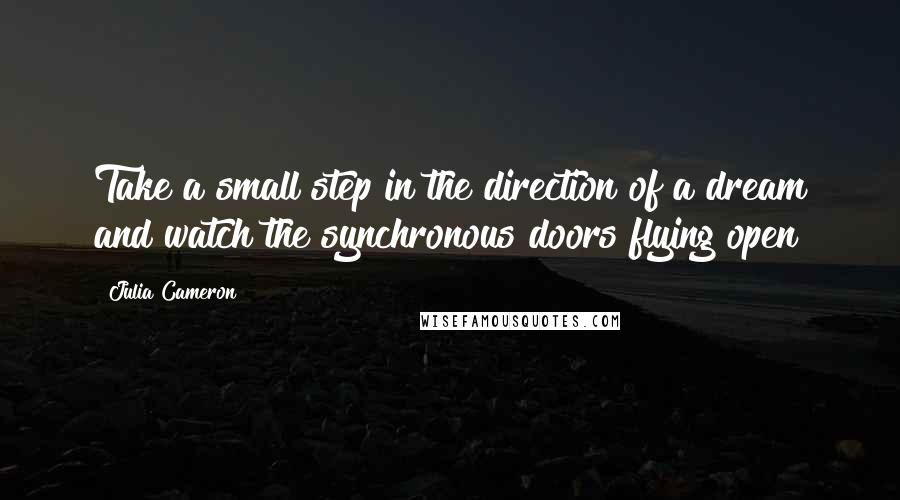 Take a small step in the direction of a dream and watch the synchronous doors flying open

Julia Cameron

WISEFAMOUSQUOTES.COM